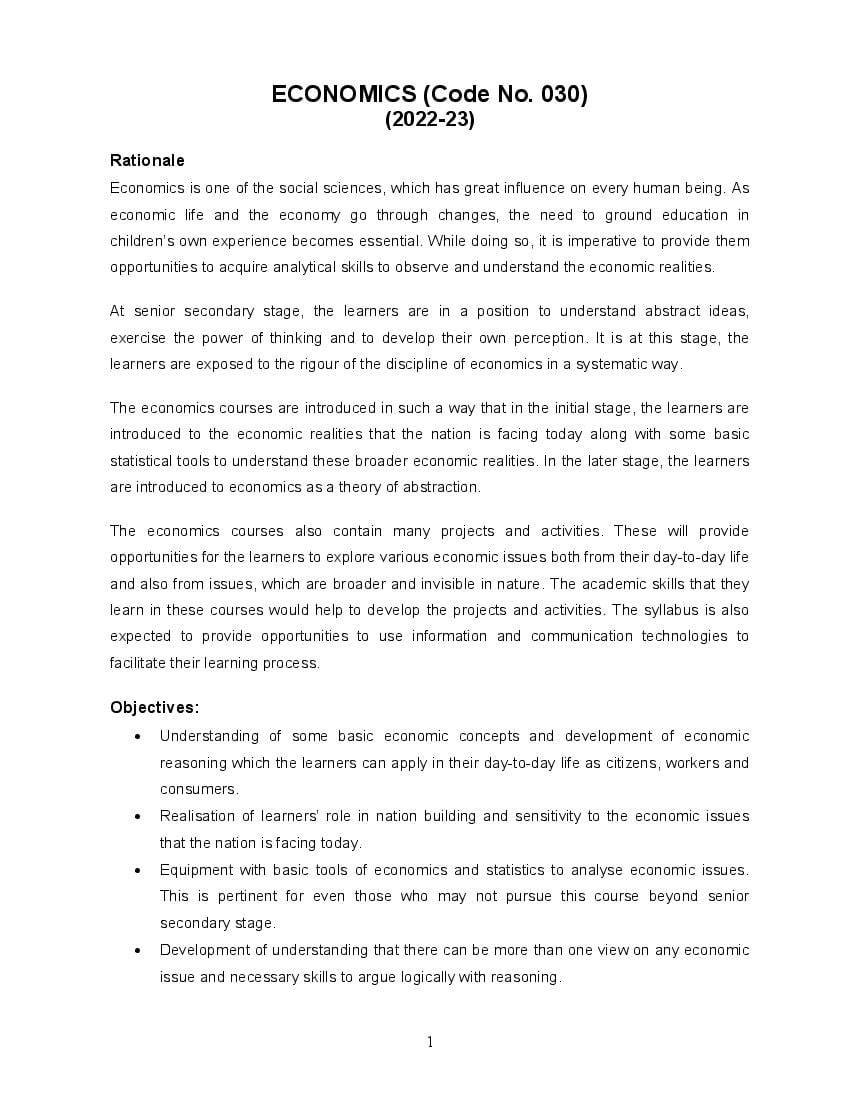 ECONOMICS (Code No. 030)
(2022-23)

Rationale
Economics is one of the social sciences, which has great influence on every human being. As economic life and the economy go through changes, the need to ground education in children's own experience becomes essential. While doing so, it is imperative to provide them opportunities to acquire analytical skills to observe and understand the economic realities.

At senior secondary stage, the learners are in a position to understand abstract ideas, exercise the power of thinking and to develop their own perception. It is at this stage, the learners are exposed to the rigour of the discipline of economics in a systematic way.

The economics courses are introduced in such a way that in the initial stage, the learners are introduced to the economic realities that the nation is facing today along with some basic statistical tools to understand these broader economic realities. In the later stage, the learners are introduced to economics as a theory of abstraction.

The economics courses also contain many projects and activities. These will provide opportunities for the learners to explore various economic issues both from their day-to-day life and also from issues, which are broader and invisible in nature. The academic skills that they learn in these courses would help to develop the projects and activities. The syllabus is also expected to provide opportunities to use information and communication technologies to facilitate their learning process.

Objectives:
• Understanding of some basic economic concepts and development of economic reasoning which the learners can apply in their day-to-day life as citizens, workers and consumers.
• Realisation of learners' role in nation building and sensitivity to the economic issues that the nation is facing today.
• Equipment with basic tools of economics and statistics to analyse economic issues. This is pertinent for even those who may not pursue this course beyond senior secondary stage.
• Development of understanding that there can be more than one view on any economic issue and necessary skills to argue logically with reasoning.

1